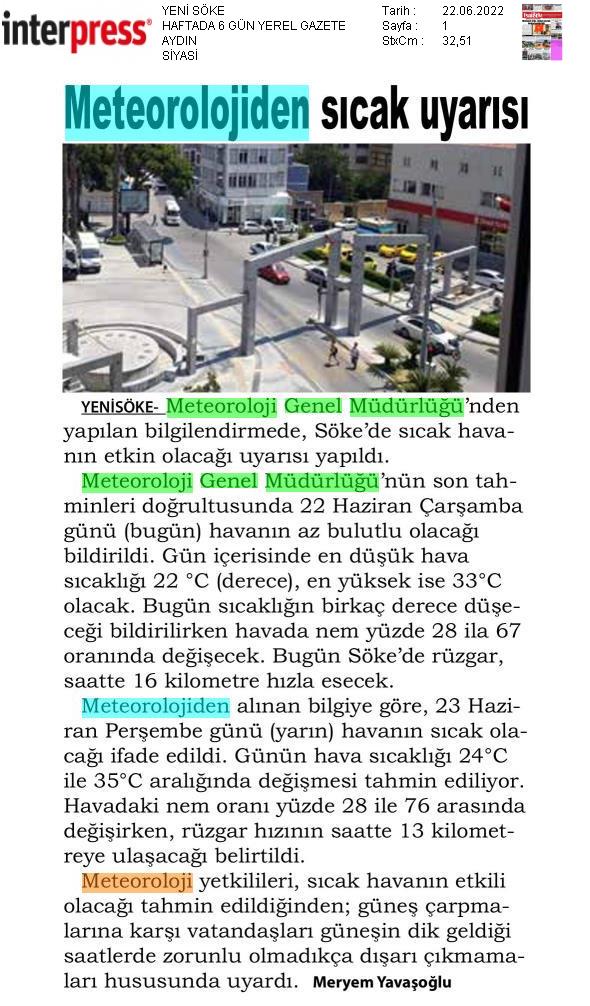 interpress®

YENİ SÖKE
HAFTADA 6 GÜN YEREL GAZETE
AYDIN
SİYASİ

Tarih : 22.06.2022
Sayfa : 1
StxCm : 32,51

Meteorolojiden sıcak uyarısı

YENİSÖKE- Meteoroloji Genel Müdürlüğü'nden yapılan bilgilendirmede, Söke'de sıcak havanın etkin olacağı uyarısı yapıldı.

Meteoroloji Genel Müdürlüğü'nün son tahminleri doğrultusunda 22 Haziran Çarşamba günü (bugün) havanın az bulutlu olacağı bildirildi. Gün içerisinde en düşük hava sıcaklığı 22 °C (derece), en yüksek ise 33°C olacak. Bugün sıcaklığın birkaç derece düşeceği bildirilirken havada nem yüzde 28 ila 67 oranında değişecek. Bugün Söke'de rüzgar, saatte 16 kilometre hızla esecek.

Meteorolojiden alınan bilgiye göre, 23 Haziran Perşembe günü (yarın) havanın sıcak olacağı ifade edildi. Günün hava sıcaklığı 24°C ile 35°C aralığında değişmesi tahmin ediliyor. Havadaki nem oranı yüzde 28 ile 76 arasında değişirken, rüzgar hızının saatte 13 kilometreye ulaşacağı belirtildi.

Meteoroloji yetkilileri, sıcak havanın etkili olacağı tahmin edildiğinden; güneş çarpmalarına karşı vatandaşları güneşin dik geldiği saatlerde zorunlu olmadıkça dışarı çıkmamaları hususunda uyardı. Meryem Yavaşoğlu